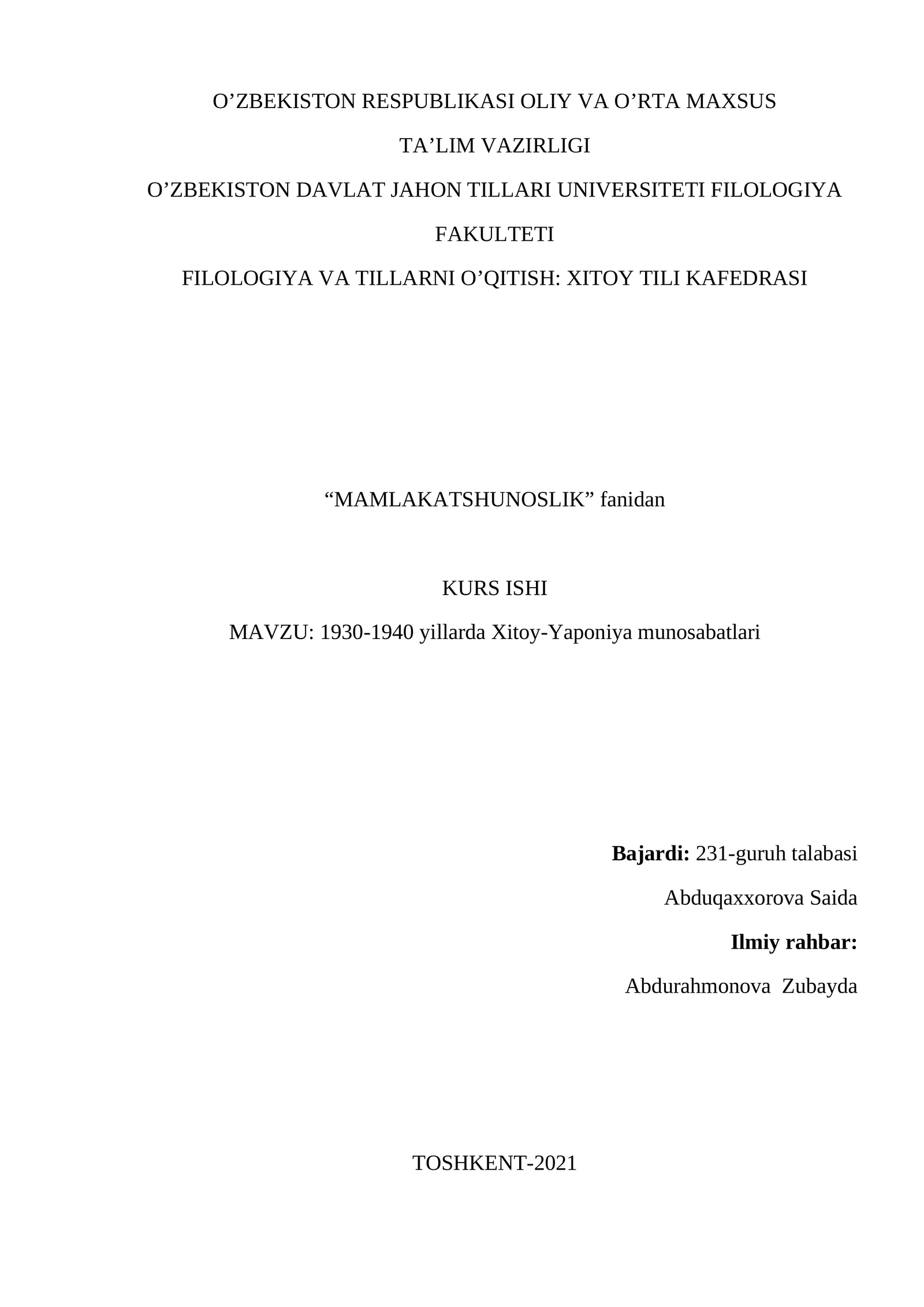 O'ZBEKISTON RESPUBLIKASI OLIY VA O'RTA MAXSUS TA'LIM VAZIRLIGI

O'ZBEKISTON DAVLAT JAHON TILLARI UNIVERSITETI FILOLOGIYA FAKULTETI

FILOLOGIYA VA TILLARNI O'QITISH: XITOY TILI KAFEDRASI

"MAMLAKATSHUNOSLIK" fanidan

KURS ISHI

MAVZU: 1930-1940 yillarda Xitoy-Yaponiya munosabatlari

Bajardi: 231-guruh talabasi

Abduqaxxorova Saida

Ilmiy rahbar:

Abdurahmonova Zubayda

TOSHKENT-2021